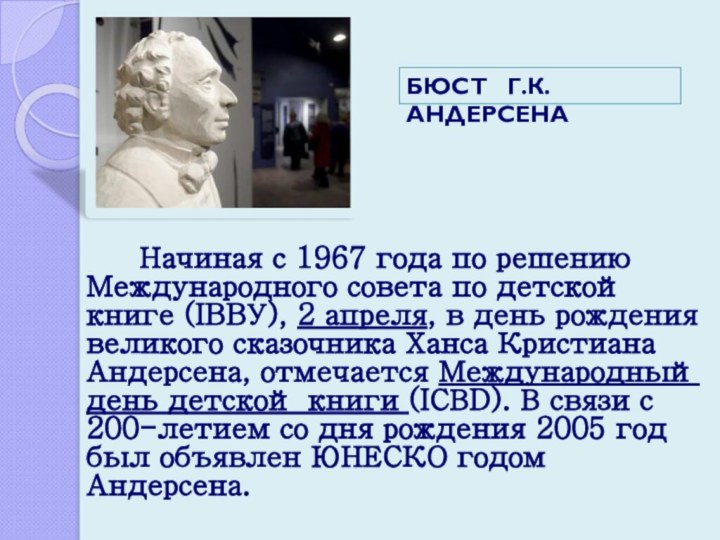 БЮСТ Г.К. АНДЕРСЕНА

Начиная с 1967 года по решению Международного совета по детской книге (IBBY), 2 апреля, в день рождения великого сказочника Ханса Кристиана Андерсена, отмечается Международный день детской книги (ICBD). В связи с 200-летием со дня рождения 2005 год был объявлен ЮНЕСКО годом Андерсена.